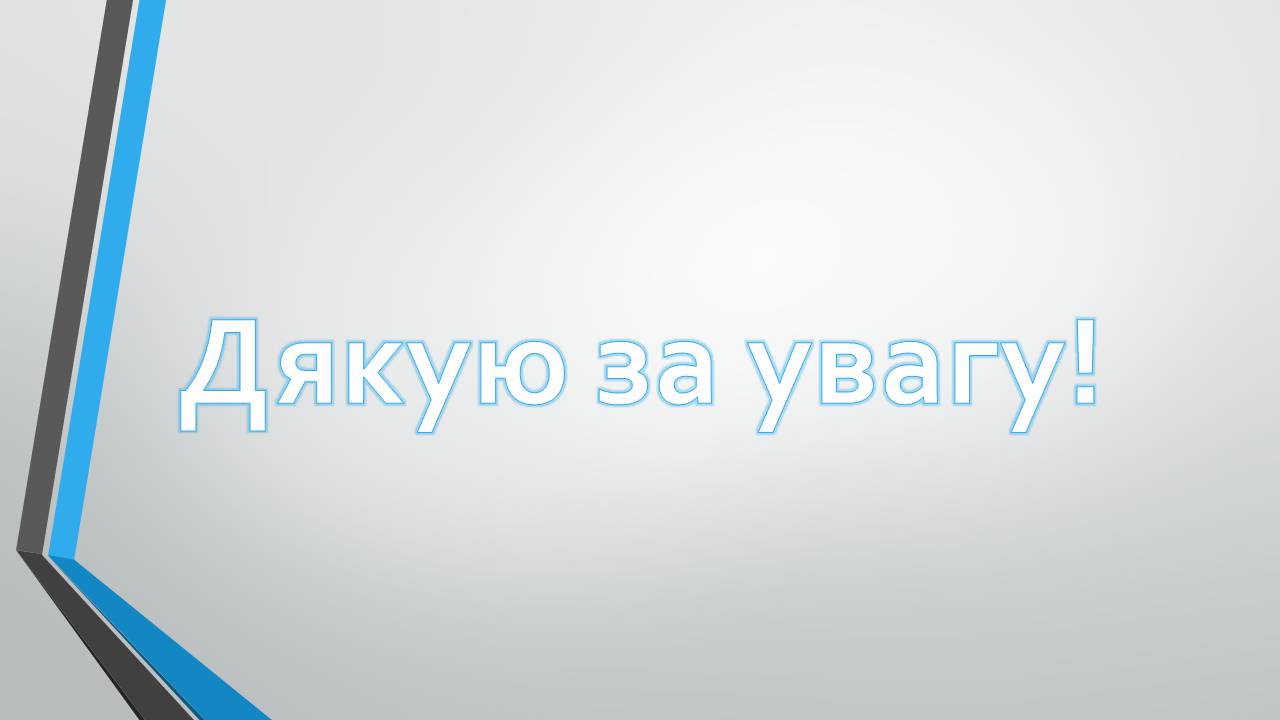 Дякую за увагу!